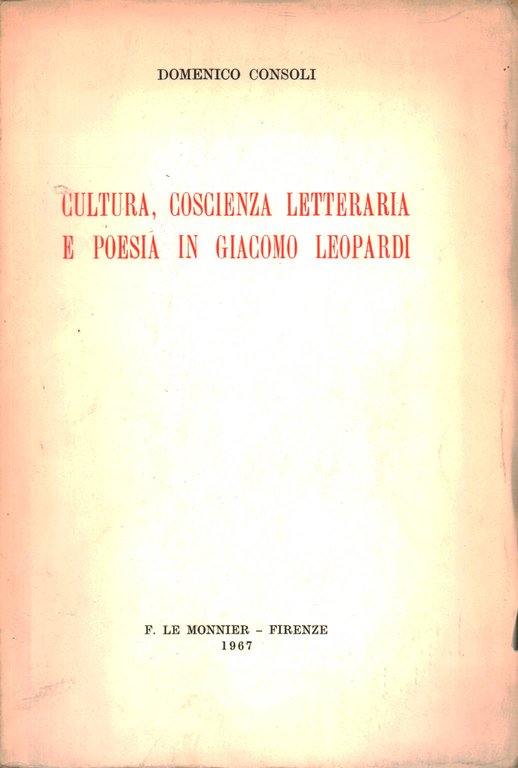 DOMENICO CONSOLI

CULTURA, COSCIENZA LETTERARIA E POESIA IN GIACOMO LEOPARDI

F. LE MONNIER - FIRENZE
1967